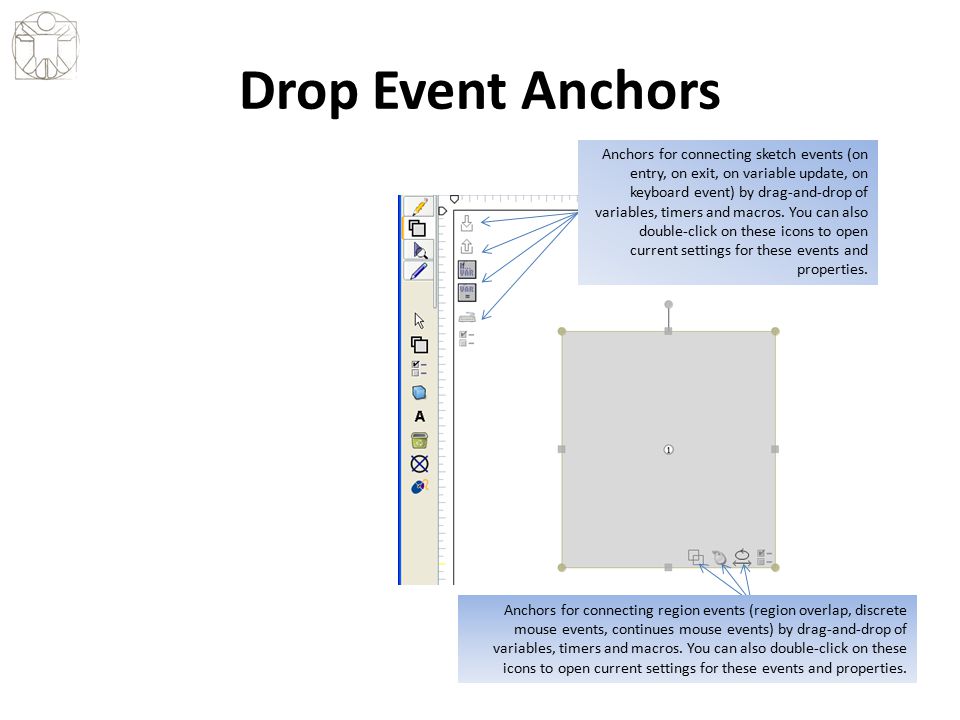 Drop Event Anchors

Anchors for connecting sketch events (on entry, on exit, on variable update, on keyboard event) by drag-and-drop of variables, timers and macros. You can also double-click on these icons to open current settings for these events and properties.

A

Anchors for connecting region events (region overlap, discrete mouse events, continues mouse events) by drag-and-drop of variables, timers and macros. You can also double-click on these icons to open current settings for these events and properties.